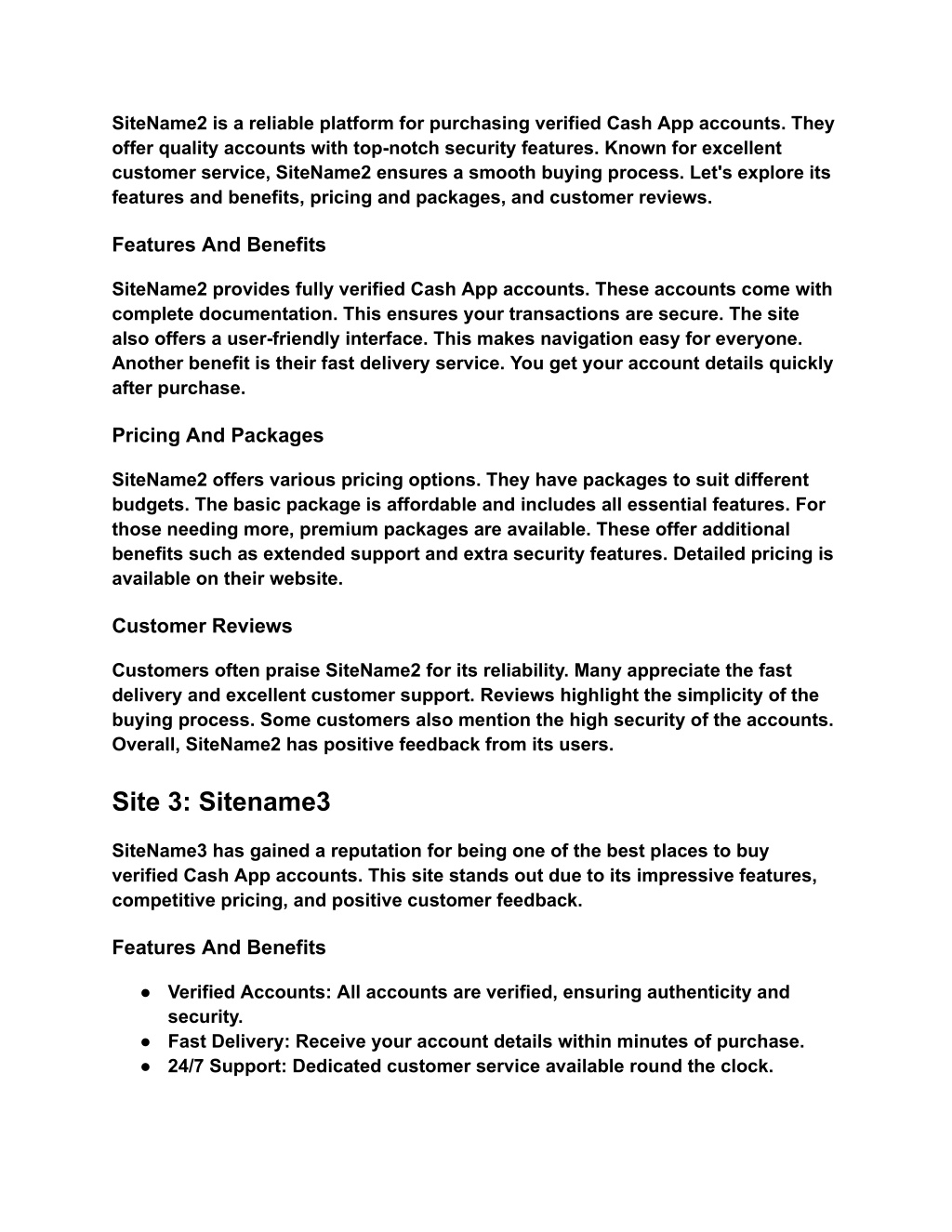 SiteName2 is a reliable platform for purchasing verified Cash App accounts. They offer quality accounts with top-notch security features. Known for excellent customer service, SiteName2 ensures a smooth buying process. Let's explore its features and benefits, pricing and packages, and customer reviews.

Features And Benefits

SiteName2 provides fully verified Cash App accounts. These accounts come with complete documentation. This ensures your transactions are secure. The site also offers a user-friendly interface. This makes navigation easy for everyone. Another benefit is their fast delivery service. You get your account details quickly after purchase.

Pricing And Packages

SiteName2 offers various pricing options. They have packages to suit different budgets. The basic package is affordable and includes all essential features. For those needing more, premium packages are available. These offer additional benefits such as extended support and extra security features. Detailed pricing is available on their website.

Customer Reviews

Customers often praise SiteName2 for its reliability. Many appreciate the fast delivery and excellent customer support. Reviews highlight the simplicity of the buying process. Some customers also mention the high security of the accounts. Overall, SiteName2 has positive feedback from its users.

Site 3: Sitename3

SiteName3 has gained a reputation for being one of the best places to buy verified Cash App accounts. This site stands out due to its impressive features, competitive pricing, and positive customer feedback.

Features And Benefits

● Verified Accounts: All accounts are verified, ensuring authenticity and security.
● Fast Delivery: Receive your account details within minutes of purchase.
● 24/7 Support: Dedicated customer service available round the clock.